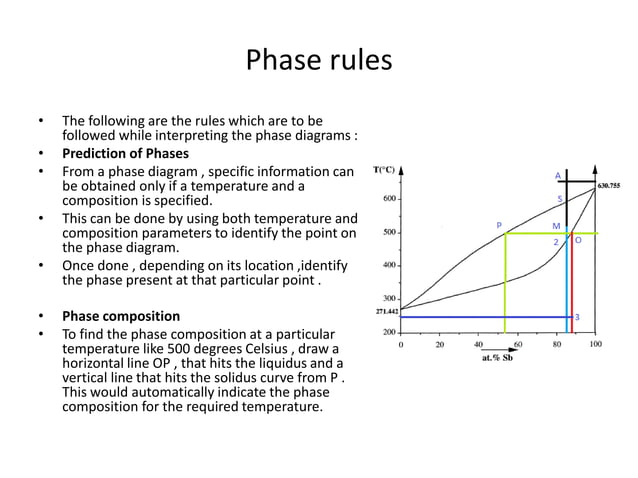 Phase rules

• The following are the rules which are to be followed while interpreting the phase diagrams :
• **Prediction of Phases**
• From a phase diagram , specific information can be obtained only if a temperature and a composition is specified.
• This can be done by using both temperature and composition parameters to identify the point on the phase diagram.
• Once done , depending on its location ,identify the phase present at that particular point .

• **Phase composition**
• To find the phase composition at a particular temperature like 500 degrees Celsius , draw a horizontal line OP , that hits the liquidus and a vertical line that hits the solidus curve from P . This would automatically indicate the phase composition for the required temperature.

T(°C)
A
630.755
600
S
P
M
500
2
O
400
300
271.442
3
200
0
20
40
60
80
100
at.% Sb